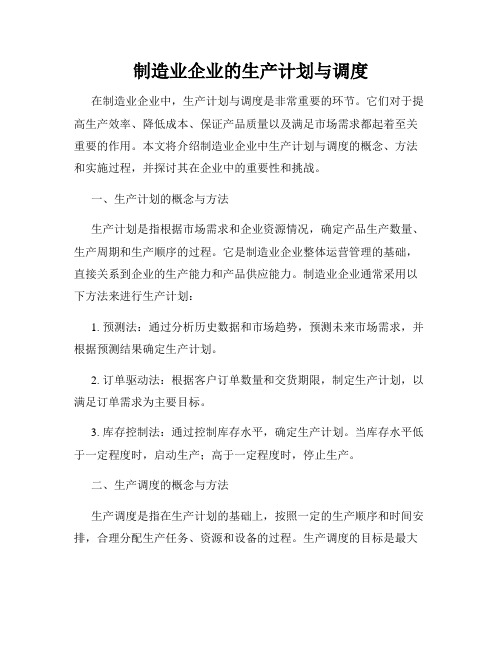 制造业企业的生产计划与调度

在制造业企业中，生产计划与调度是非常重要的环节。它们对于提高生产效率、降低成本、保证产品质量以及满足市场需求都起着至关重要的作用。本文将介绍制造业企业中生产计划与调度的概念、方法和实施过程，并探讨其在企业中的重要性和挑战。

一、生产计划的概念与方法

生产计划是指根据市场需求和企业资源情况，确定产品生产数量、生产周期和生产顺序的过程。它是制造业企业整体运营管理的基础，直接关系到企业的生产能力和产品供应能力。制造业企业通常采用以下方法来进行生产计划：

1. 预测法：通过分析历史数据和市场趋势，预测未来市场需求，并根据预测结果确定生产计划。

2. 订单驱动法：根据客户订单数量和交货期限，制定生产计划，以满足订单需求为主要目标。

3. 库存控制法：通过控制库存水平，确定生产计划。当库存水平低于一定程度时，启动生产；高于一定程度时，停止生产。

二、生产调度的概念与方法

生产调度是指在生产计划的基础上，按照一定的生产顺序和时间安排，合理分配生产任务、资源和设备的过程。生产调度的目标是最大